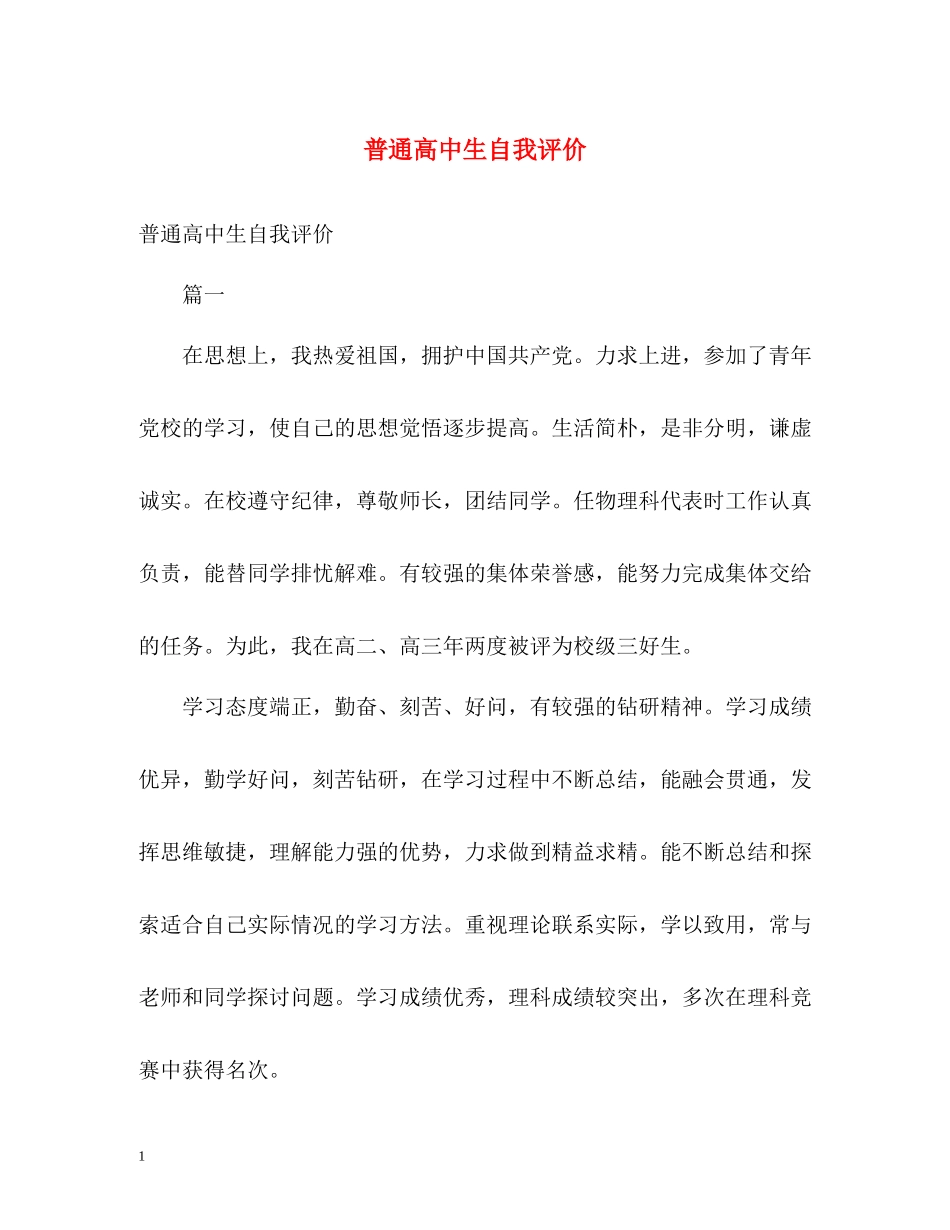 普通高中生自我评价

普通高中生自我评价

篇一

在思想上，我热爱祖国，拥护中国共产党。力求上进，参加了青年党校的学习，使自己的思想觉悟逐步提高。生活简朴，是非分明，谦虚诚实。在校遵守纪律，尊敬师长，团结同学。任物理科代表时工作认真负责，能替同学排忧解难。有较强的集体荣誉感，能努力完成集体交给的任务。为此，我在高二、高三年两度被评为校级三好生。

学习态度端正，勤奋、刻苦、好问，有较强的钻研精神。学习成绩优异，勤学好问，刻苦钻研，在学习过程中不断总结，能融会贯通，发挥思维敏捷，理解能力强的优势，力求做到精益求精。能不断总结和探索适合自己实际情况的学习方法。重视理论联系实际，学以致用，常与老师和同学探讨问题。学习成绩优秀，理科成绩较突出，多次在理科竞赛中获得名次。

1